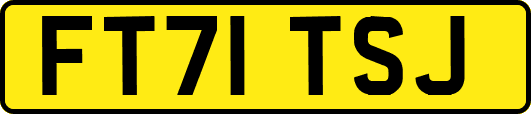 FT71 TSJ